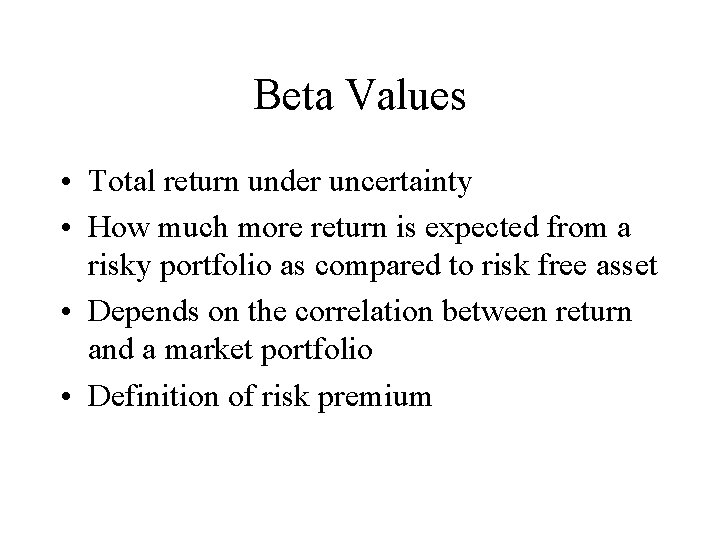 Beta Values

• Total return under uncertainty
• How much more return is expected from a risky portfolio as compared to risk free asset
• Depends on the correlation between return and a market portfolio
• Definition of risk premium